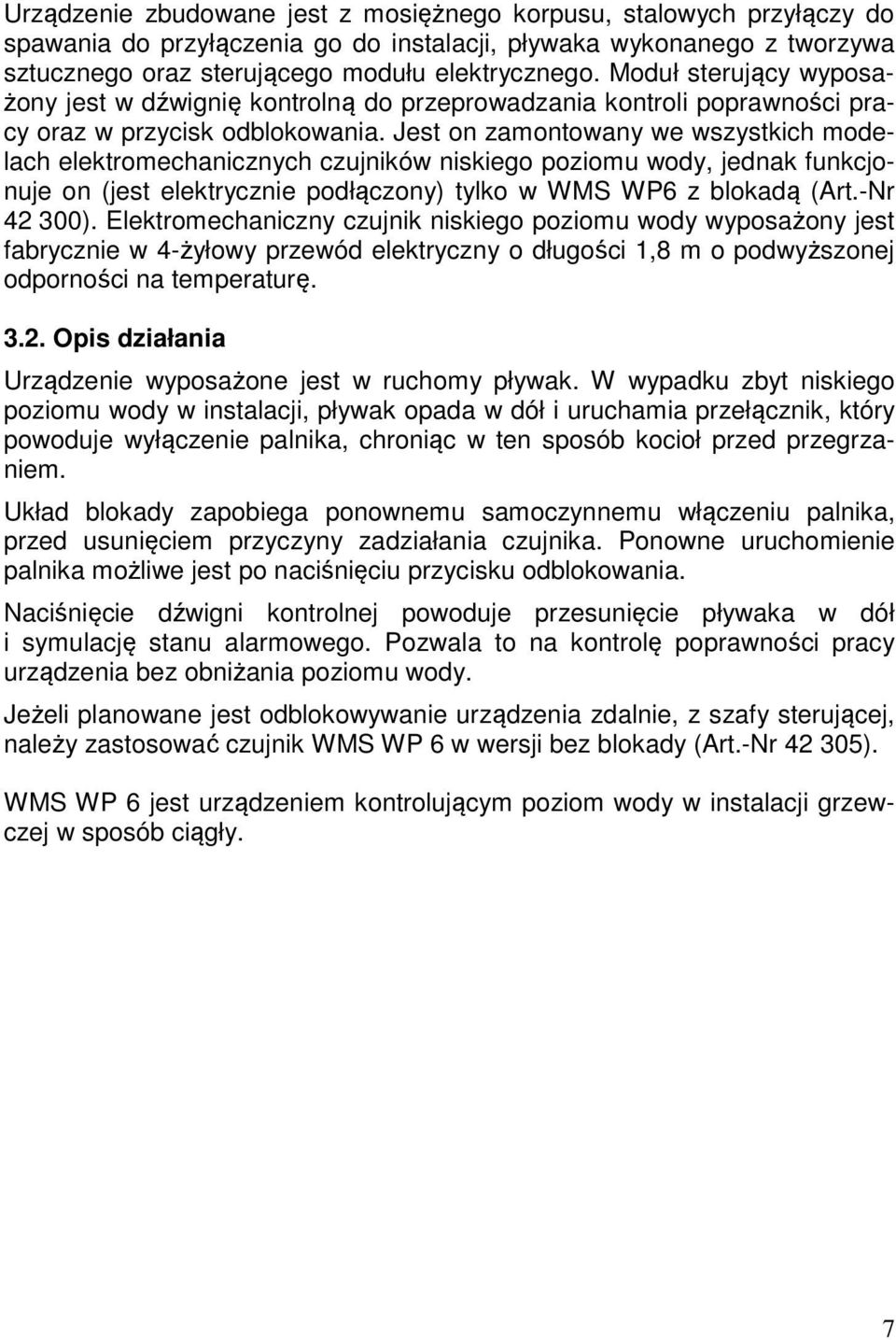 Urządzenie zbudowane jest z mosiężnego korpusu, stalowych przyłączy do spawania do przyłączenia go do instalacji, pływaka wykonanego z tworzywa sztucznego oraz sterującego modułu elektrycznego. Moduł sterujący wyposażony jest w dźwignię kontrolną do przeprowadzania kontroli poprawności pracy oraz w przycisk odblokowania. Jest on zamontowany we wszystkich modelach elektromechanicznych czujników niskiego poziomu wody, jednak funkcjonuje on (jest elektrycznie podłączony) tylko w WMS WP6 z blokadą (Art.-Nr 42 300). Elektromechaniczny czujnik niskiego poziomu wody wyposażony jest fabrycznie w 4-żyłowy przewód elektryczny o długości 1,8 m o podwyższonej odporności na temperaturę.

3.2. Opis działania

Urządzenie wyposażone jest w ruchomy pływak. W wypadku zbyt niskiego poziomu wody w instalacji, pływak opada w dół i uruchamia przełącznik, który powoduje wyłączenie palnika, chroniąc w ten sposób kocioł przed przegrzaniem.

Układ blokady zapobiega ponownemu samoczynnemu włączeniu palnika, przed usunięciem przyczyny zadziałania czujnika. Ponowne uruchomienie palnika możliwe jest po naciśnięciu przycisku odblokowania.

Naciśnięcie dźwigni kontrolnej powoduje przesunięcie pływaka w dół i symulację stanu alarmowego. Pozwala to na kontrolę poprawności pracy urządzenia bez obniżania poziomu wody.

Jeżeli planowane jest odblokowywanie urządzenia zdalnie, z szafy sterującej, należy zastosować czujnik WMS WP 6 w wersji bez blokady (Art.-Nr 42 305).

WMS WP 6 jest urządzeniem kontrolującym poziom wody w instalacji grzewczej w sposób ciągły.

7